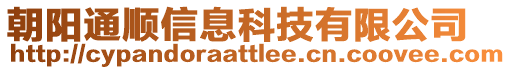 朝阳通顺信息科技有限公司
http://cypandoraattlee.cn.coovee.com